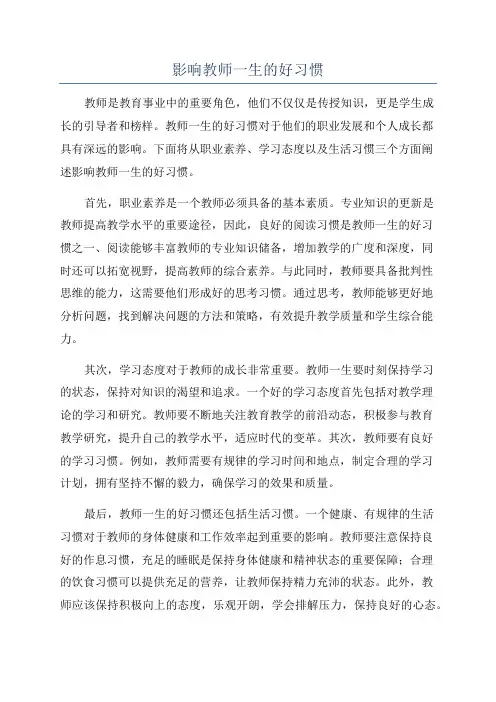 影响教师一生的好习惯

教师是教育事业中的重要角色，他们不仅仅是传授知识，更是学生成长的引导者和榜样。教师一生的好习惯对于他们的职业发展和个人成长都具有深远的影响。下面将从职业素养、学习态度以及生活习惯三个方面阐述影响教师一生的好习惯。

首先，职业素养是一个教师必须具备的基本素质。专业知识的更新是教师提高教学水平的重要途径，因此，良好的阅读习惯是教师一生的好习惯之一、阅读能够丰富教师的专业知识储备，增加教学的广度和深度，同时还可以拓宽视野，提高教师的综合素养。与此同时，教师要具备批判性思维的能力，这需要他们形成好的思考习惯。通过思考，教师能够更好地分析问题，找到解决问题的方法和策略，有效提升教学质量和学生综合能力。

其次，学习态度对于教师的成长非常重要。教师一生要时刻保持学习的状态，保持对知识的渴望和追求。一个好的学习态度首先包括对教学理论的学习和研究。教师要不断地关注教育教学的前沿动态，积极参与教育教学研究，提升自己的教学水平，适应时代的变革。其次，教师要有良好的学习习惯。例如，教师需要有规律的学习时间和地点，制定合理的学习计划，拥有坚持不懈的毅力，确保学习的效果和质量。

最后，教师一生的好习惯还包括生活习惯。一个健康、有规律的生活习惯对于教师的身体健康和工作效率起到重要的影响。教师要注意保持良好的作息习惯，充足的睡眠是保持身体健康和精神状态的重要保障；合理的饮食习惯可以提供充足的营养，让教师保持精力充沛的状态。此外，教师应该保持积极向上的态度，乐观开朗，学会排解压力，保持良好的心态。